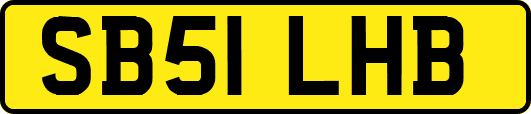 SB51 LHB